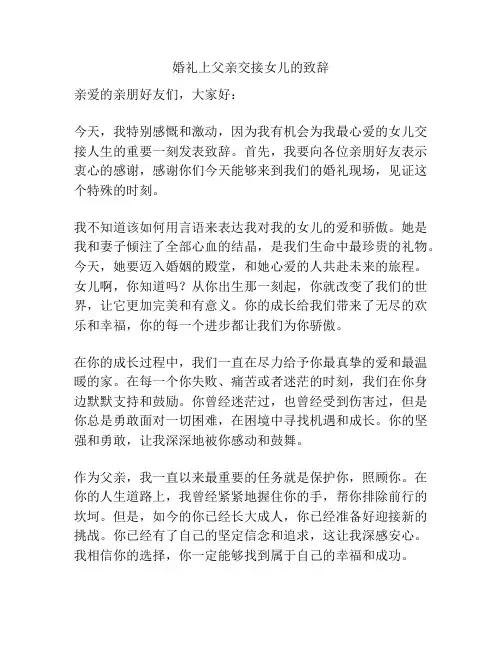 婚礼上父亲交接女儿的致辞

亲爱的亲朋好友们，大家好：

今天，我特别感慨和激动，因为我有机会为我最心爱的女儿交接人生的重要一刻发表致辞。首先，我要向各位亲朋好友表示衷心的感谢，感谢你们今天能够来到我们的婚礼现场，见证这个特殊的时刻。

我不知道该如何用言语来表达我对我的女儿的爱和骄傲。她是我和妻子倾注了全部心血的结晶，是我们生命中最珍贵的礼物。今天，她要迈入婚姻的殿堂，和她心爱的人共赴未来的旅程。女儿啊，你知道吗？从你出生那一刻起，你就改变了我们的世界，让它更加完美和有意义。你的成长给我们带来了无尽的欢乐和幸福，你的每一个进步都让我们为你骄傲。

在你的成长过程中，我们一直在尽力给予你最真挚的爱和最温暖的家。在每一个你失败、痛苦或者迷茫的时刻，我们在你身边默默支持和鼓励。你曾经迷茫过，也曾经受到伤害过，但是你总是勇敢面对一切困难，在困境中寻找机遇和成长。你的坚强和勇敢，让我深深地被你感动和鼓舞。

作为父亲，我一直以来最重要的任务就是保护你，照顾你。在你的人生道路上，我曾经紧紧地握住你的手，帮你排除前行的坎坷。但是，如今的你已经长大成人，你已经准备好迎接新的挑战。你已经有了自己的坚定信念和追求，这让我深感安心。我相信你的选择，你一定能够找到属于自己的幸福和成功。